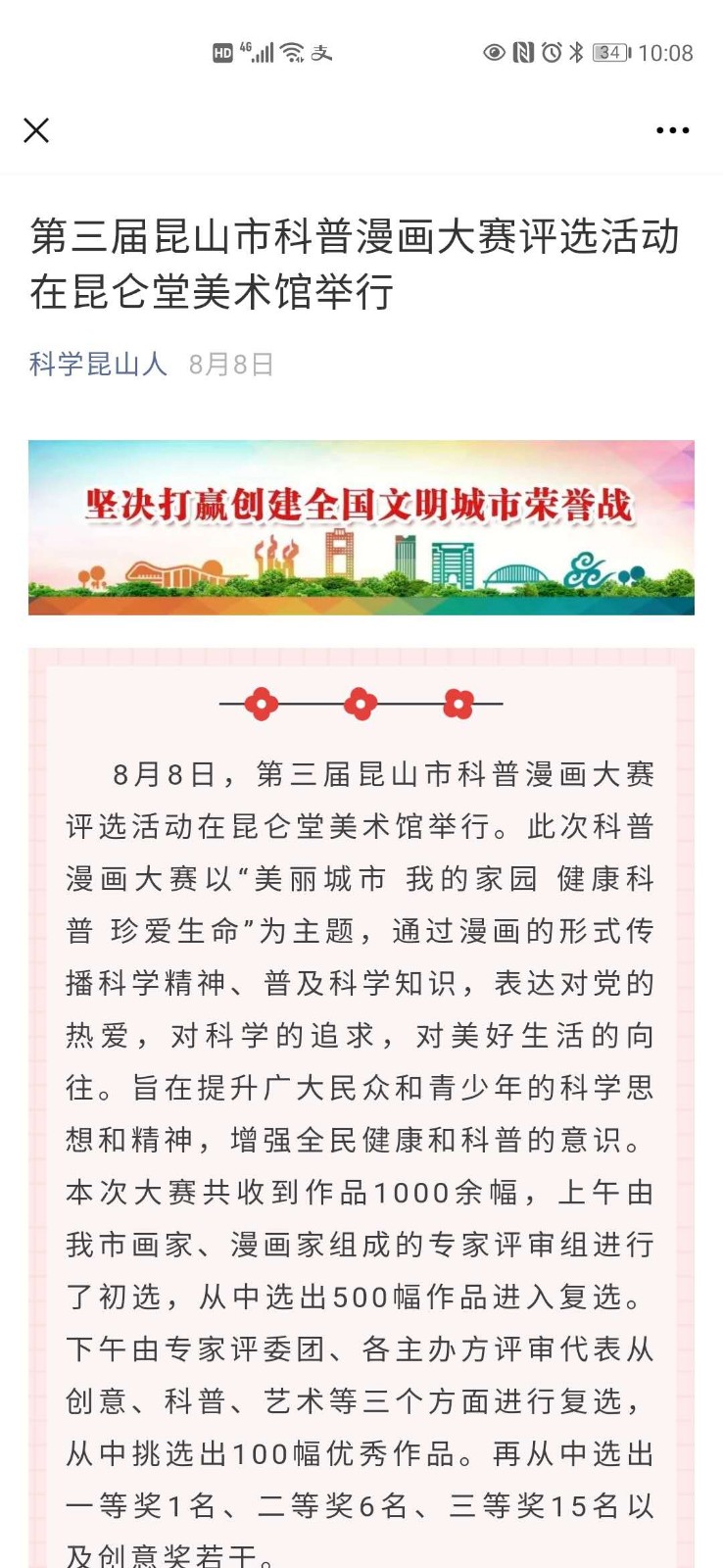 HD 4G 34 10:08

第三届昆山市科普漫画大赛评选活动在昆仑堂美术馆举行

科学昆山人 8月8日

坚决打赢创建全国文明城市荣誉战

8月8日，第三届昆山市科普漫画大赛评选活动在昆仑堂美术馆举行。此次科普漫画大赛以“美丽城市 我的家园 健康科普 珍爱生命”为主题，通过漫画的形式传播科学精神、普及科学知识，表达对党的热爱，对科学的追求，对美好生活的向往。旨在提升广大民众和青少年的科学思想和精神，增强全民健康和科普的意识。本次大赛共收到作品1000余幅，上午由我市画家、漫画家组成的专家评审组进行了初选，从中选出500幅作品进入复选。下午由专家评委团、各主办方评审代表从创意、科普、艺术等三个方面进行复选，从中挑选出100幅优秀作品。再从中选出一等奖1名、二等奖6名、三等奖15名以及创意奖若干。